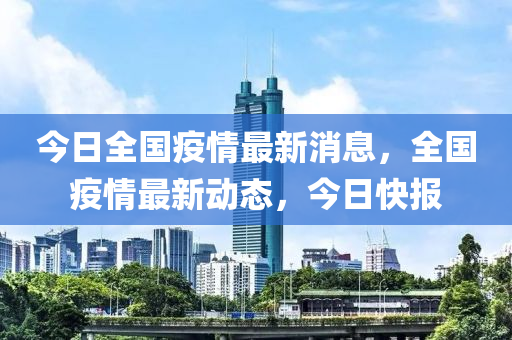 今日全国疫情最新消息，全国疫情最新动态，今日快报